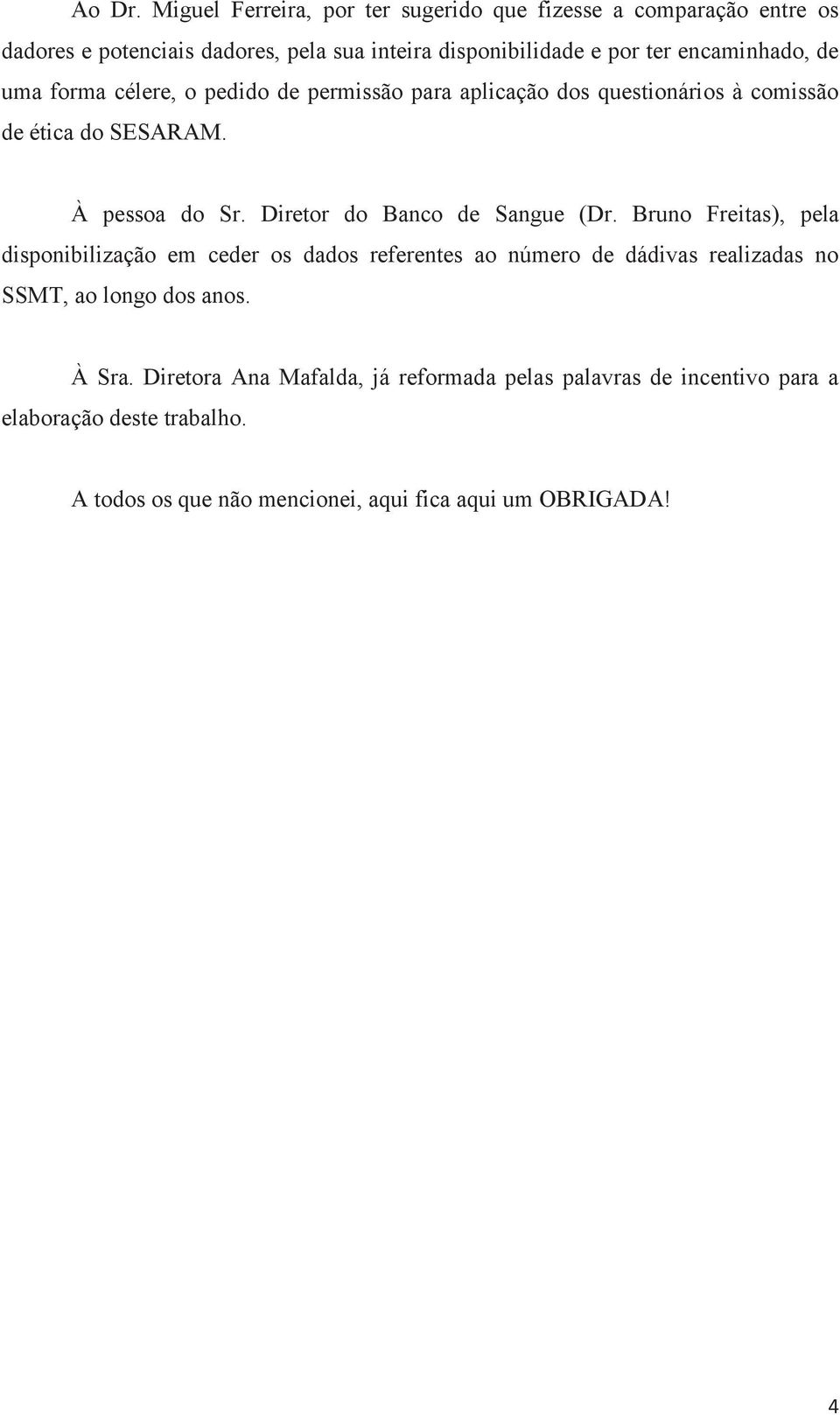 Ao Dr. Miguel Ferreira, por ter sugerido que fizesse a comparação entre os dadores e potenciais dadores, pela sua inteira disponibilidade e por ter encaminhado, de uma forma célere, o pedido de permissão para aplicação dos questionários à comissão de ética do SESARAM.

À pessoa do Sr. Diretor do Banco de Sangue (Dr. Bruno Freitas), pela disponibilização em ceder os dados referentes ao número de dádivas realizadas no SSMT, ao longo dos anos.

À Sra. Diretora Ana Mafalda, já reformada pelas palavras de incentivo para a elaboração deste trabalho.

A todos os que não mencionei, aqui fica aqui um OBRIGADA!

4